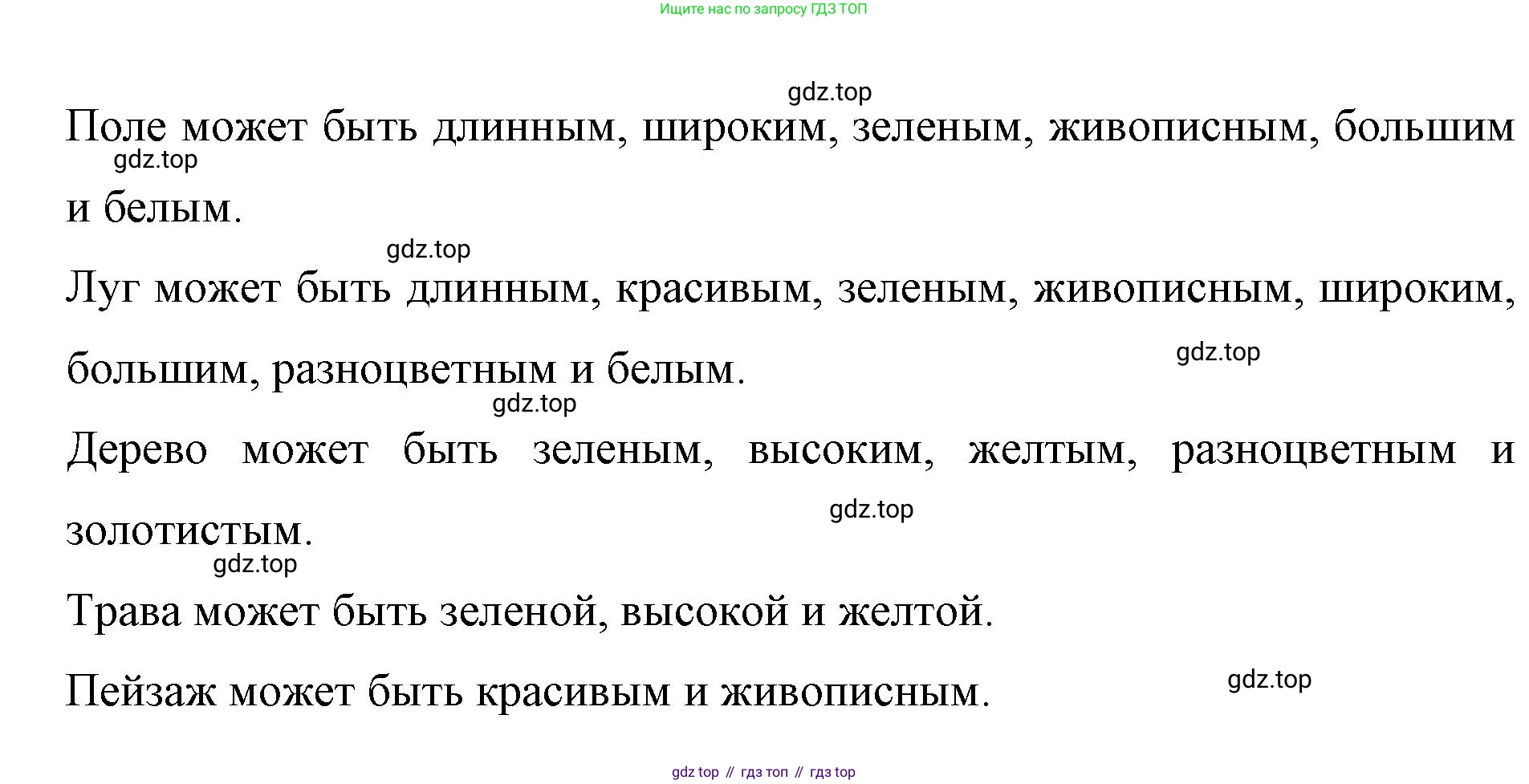 Ищите нас по запросу ГДЗ ТОП

gdz.top

Поле может быть длинным, широким, зеленым, живописным, большим и белым.

gdz.top

gdz.top

Луг может быть длинным, красивым, зеленым, живописным, широким, большим, разноцветным и белым.

gdz.top

gdz.top

Дерево может быть зеленым, высоким, желтым, разноцветным и золотистым.

gdz.top

gdz.top

Трава может быть зеленой, высокой и желтой.

Пейзаж может быть красивым и живописным.

gdz.top

gdz top // гдз топ // гдз top